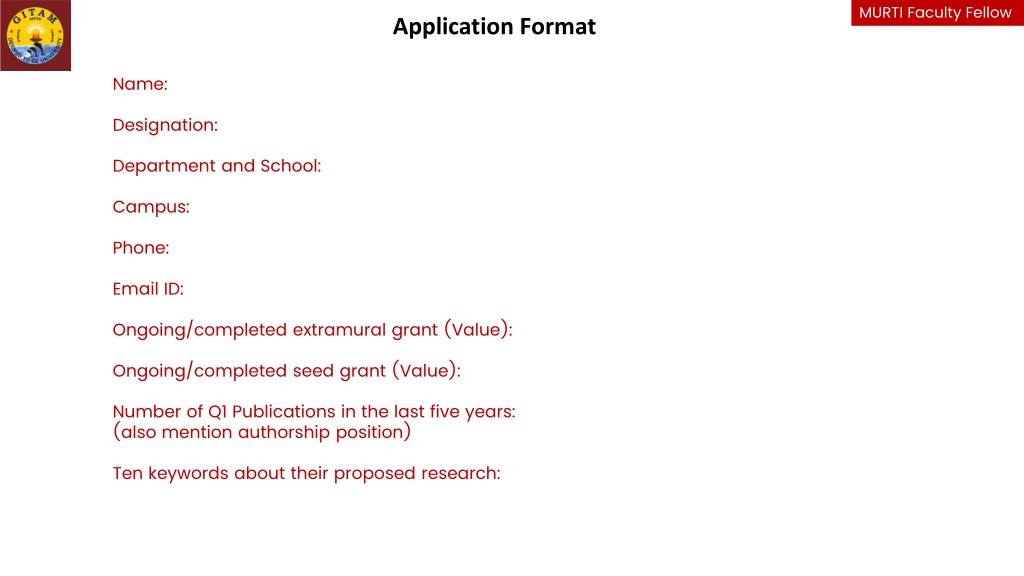 GITAM

Application Format

MURTI Faculty Fellow

Name:

Designation:

Department and School:

Campus:

Phone:

Email ID:

Ongoing/completed extramural grant (Value):

Ongoing/completed seed grant (Value):

Number of Q1 Publications in the last five years: (also mention authorship position)

Ten keywords about their proposed research: